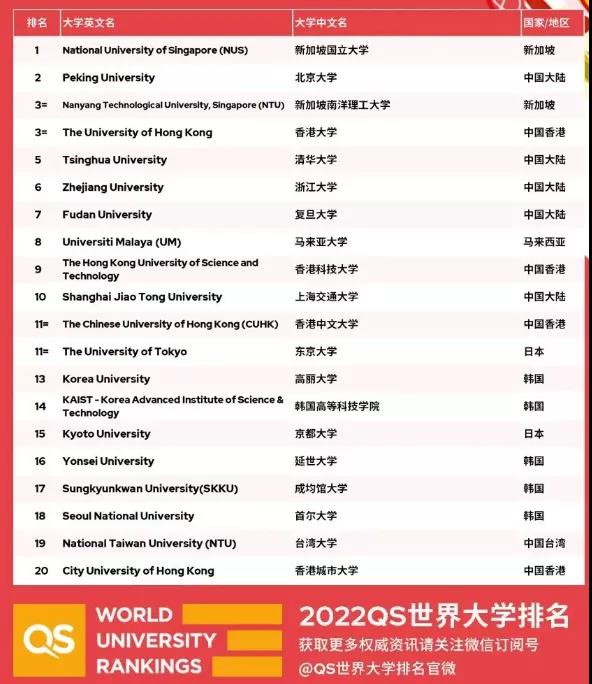 | 排名 | 大学英文名 | 大学中文名 | 国家/地区 |
|---|---|---|---|
| 1 | National University of Singapore (NUS) | 新加坡国立大学 | 新加坡 |
| 2 | Peking University | 北京大学 | 中国大陆 |
| 3= | Nanyang Technological University, Singapore (NTU) | 新加坡南洋理工大学 | 新加坡 |
| 3= | The University of Hong Kong | 香港大学 | 中国香港 |
| 5 | Tsinghua University | 清华大学 | 中国大陆 |
| 6 | Zhejiang University | 浙江大学 | 中国大陆 |
| 7 | Fudan University | 复旦大学 | 中国大陆 |
| 8 | Universiti Malaya (UM) | 马来亚大学 | 马来西亚 |
| 9 | The Hong Kong University of Science and Technology | 香港科技大学 | 中国香港 |
| 10 | Shanghai Jiao Tong University | 上海交通大学 | 中国大陆 |
| 11= | The Chinese University of Hong Kong (CUHK) | 香港中文大学 | 中国香港 |
| 11= | The University of Tokyo | 东京大学 | 日本 |
| 13 | Korea University | 高丽大学 | 韩国 |
| 14 | KAIST - Korea Advanced Institute of Science & Technology | 韩国高等科技学院 | 韩国 |
| 15 | Kyoto University | 京都大学 | 日本 |
| 16 | Yonsei University | 延世大学 | 韩国 |
| 17 | Sungkyunkwan University(SKKU) | 成均馆大学 | 韩国 |
| 18 | Seoul National University | 首尔大学 | 韩国 |
| 19 | National Taiwan University (NTU) | 台湾大学 | 中国台湾 |
| 20 | City University of Hong Kong | 香港城市大学 | 中国香港 |

QS WORLD UNIVERSITY RANKINGS

2022QS世界大学排名
获取更多权威资讯请关注微信订阅号
@QS世界大学排名官微